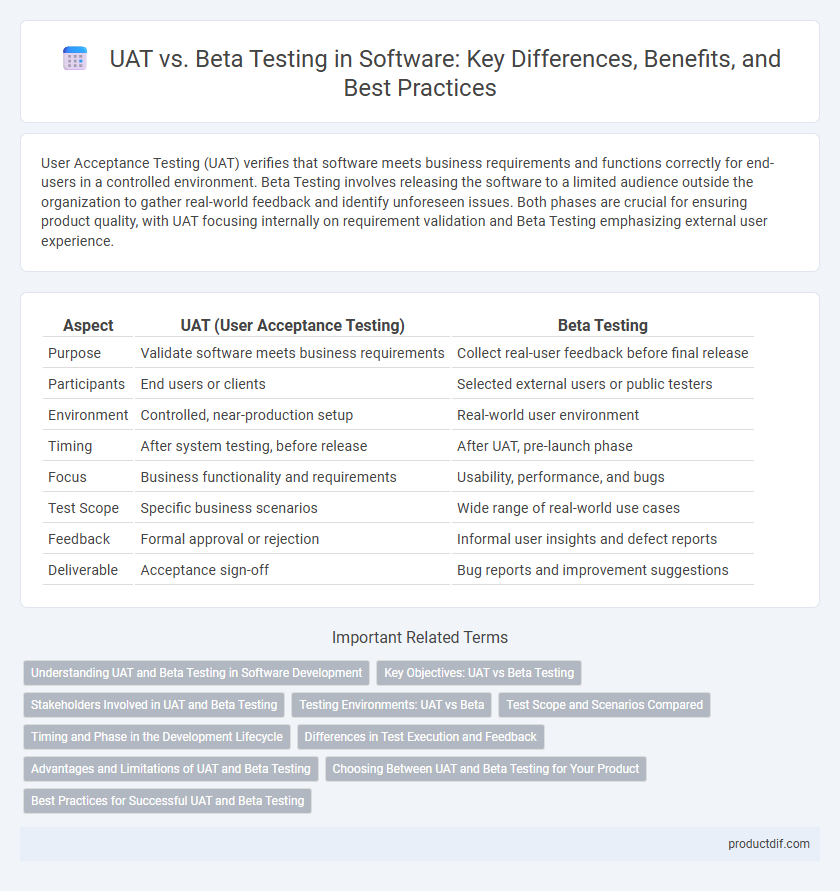 UAT vs. Beta Testing in Software: Key Differences, Benefits, and Best Practices

User Acceptance Testing (UAT) verifies that software meets business requirements and functions correctly for end-users in a controlled environment. Beta Testing involves releasing the software to a limited audience outside the organization to gather real-world feedback and identify unforeseen issues. Both phases are crucial for ensuring product quality, with UAT focusing internally on requirement validation and Beta Testing emphasizing external user experience.

| Aspect | UAT (User Acceptance Testing) | Beta Testing |
|---|---|---|
| Purpose | Validate software meets business requirements | Collect real-user feedback before final release |
| Participants | End users or clients | Selected external users or public testers |
| Environment | Controlled, near-production setup | Real-world user environment |
| Timing | After system testing, before release | After UAT, pre-launch phase |
| Focus | Business functionality and requirements | Usability, performance, and bugs |
| Test Scope | Specific business scenarios | Wide range of real-world use cases |
| Feedback | Formal approval or rejection | Informal user insights and defect reports |
| Deliverable | Acceptance sign-off | Bug reports and improvement suggestions |

Important Related Terms

Understanding UAT and Beta Testing in Software Development
Key Objectives: UAT vs Beta Testing
Stakeholders Involved in UAT and Beta Testing
Testing Environments: UAT vs Beta
Test Scope and Scenarios Compared
Timing and Phase in the Development Lifecycle
Differences in Test Execution and Feedback
Advantages and Limitations of UAT and Beta Testing
Choosing Between UAT and Beta Testing for Your Product
Best Practices for Successful UAT and Beta Testing

productdif.com